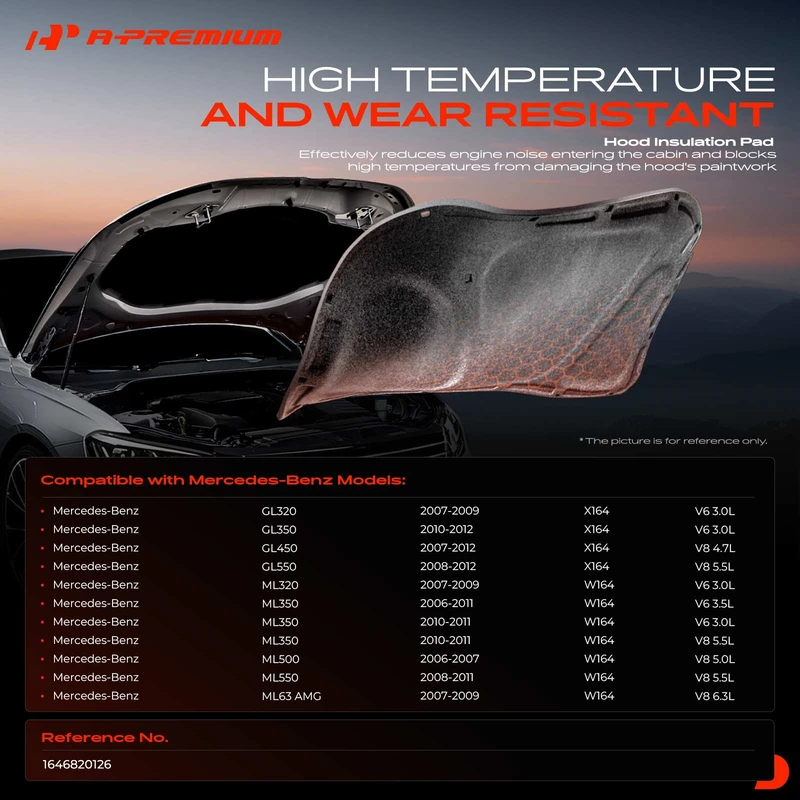 A-PREMIUM

HIGH TEMPERATURE
AND WEAR RESISTANT

Hood Insulation Pad
Effectively reduces engine noise entering the cabin and blocks high temperatures from damaging the hood's paintwork

*The picture is for reference only.

Compatible with Mercedes-Benz Models:

• Mercedes-Benz GL320 2007-2009 X164 V6 3.0L
• Mercedes-Benz GL350 2010-2012 X164 V6 3.0L
• Mercedes-Benz GL450 2007-2012 X164 V8 4.7L
• Mercedes-Benz GL550 2008-2012 X164 V8 5.5L
• Mercedes-Benz ML320 2007-2009 W164 V6 3.0L
• Mercedes-Benz ML350 2006-2011 W164 V6 3.5L
• Mercedes-Benz ML350 2010-2011 W164 V6 3.0L
• Mercedes-Benz ML350 2010-2011 W164 V8 5.5L
• Mercedes-Benz ML500 2006-2007 W164 V8 5.0L
• Mercedes-Benz ML550 2008-2011 W164 V8 5.5L
• Mercedes-Benz ML63 AMG 2007-2009 W164 V8 6.3L

Reference No.
1646820126